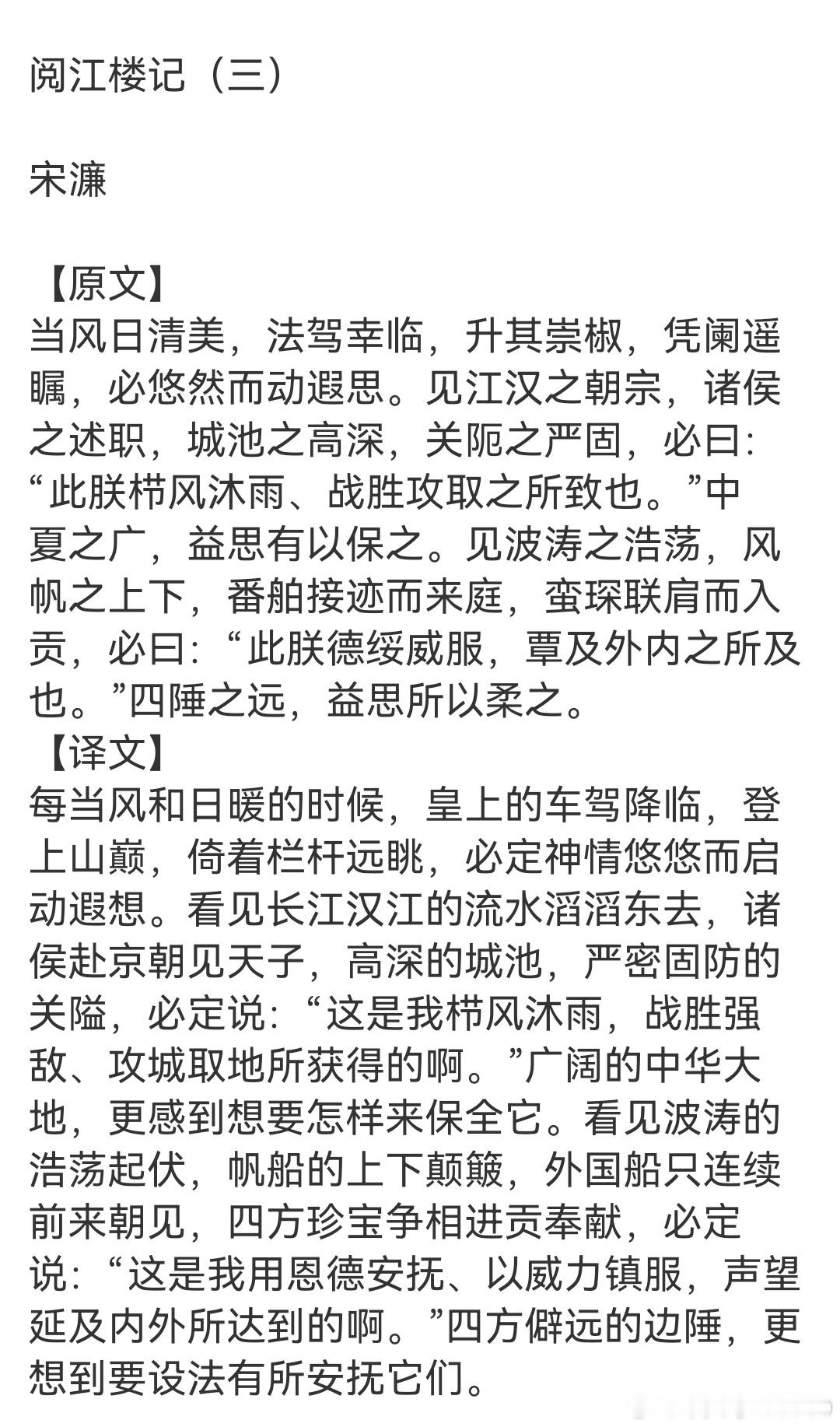 阅江楼记（三）

宋濂

【原文】
当风日清美，法驾幸临，升其崇椒，凭阑遥瞩，必悠然而动遐思。见江汉之朝宗，诸侯之述职，城池之高深，关阨之严固，必曰：“此朕栉风沐雨、战胜攻取之所致也。”中夏之广，益思有以保之。见波涛之浩荡，风帆之上下，番舶接迹而来庭，蛮琛联肩而入贡，必曰：“此朕德绥威服，覃及外内之所及也。”四陲之远，益思所以柔之。
【译文】
每当风和日暖的时候，皇上的车驾降临，登上山巅，倚着栏杆远眺，必定神情悠悠而启动遐想。看见长江汉江的流水滔滔东去，诸侯赴京朝见天子，高深的城池，严密固防的关隘，必定说：“这是我栉风沐雨，战胜强敌、攻城取地所获得的啊。”广阔的中华大地，更感到想要怎样来保全它。看见波涛的浩荡起伏，帆船的上下颠簸，外国船只连续前来朝见，四方珍宝争相进贡奉献，必定说：“这是我用恩德安抚、以威力镇服，声望延及内外所达到的啊。”四方僻远的边陲，更想到要设法有所安抚它们。